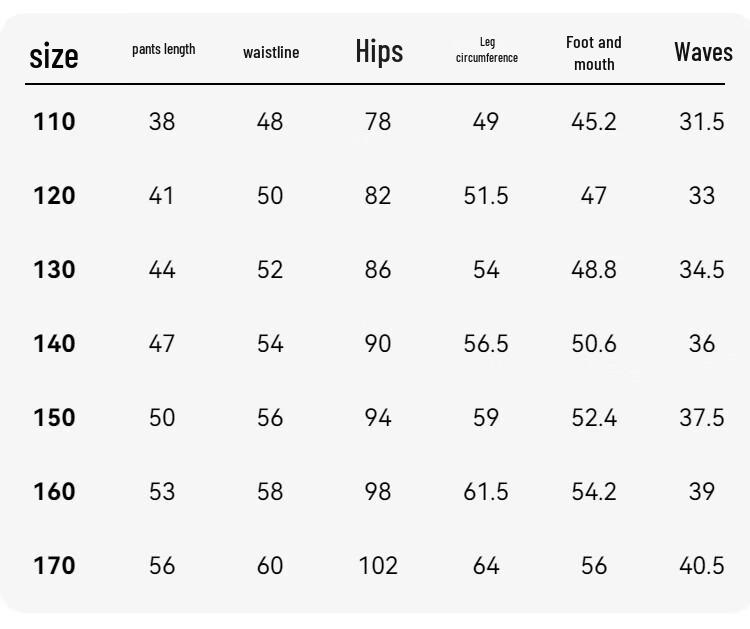 | size | pants length | waistline | Hips | Leg circumference | Foot and mouth | Waves |
|---|---|---|---|---|---|---|
| 110 | 38 | 48 | 78 | 49 | 45.2 | 31.5 |
| 120 | 41 | 50 | 82 | 51.5 | 47 | 33 |
| 130 | 44 | 52 | 86 | 54 | 48.8 | 34.5 |
| 140 | 47 | 54 | 90 | 56.5 | 50.6 | 36 |
| 150 | 50 | 56 | 94 | 59 | 52.4 | 37.5 |
| 160 | 53 | 58 | 98 | 61.5 | 54.2 | 39 |
| 170 | 56 | 60 | 102 | 64 | 56 | 40.5 |